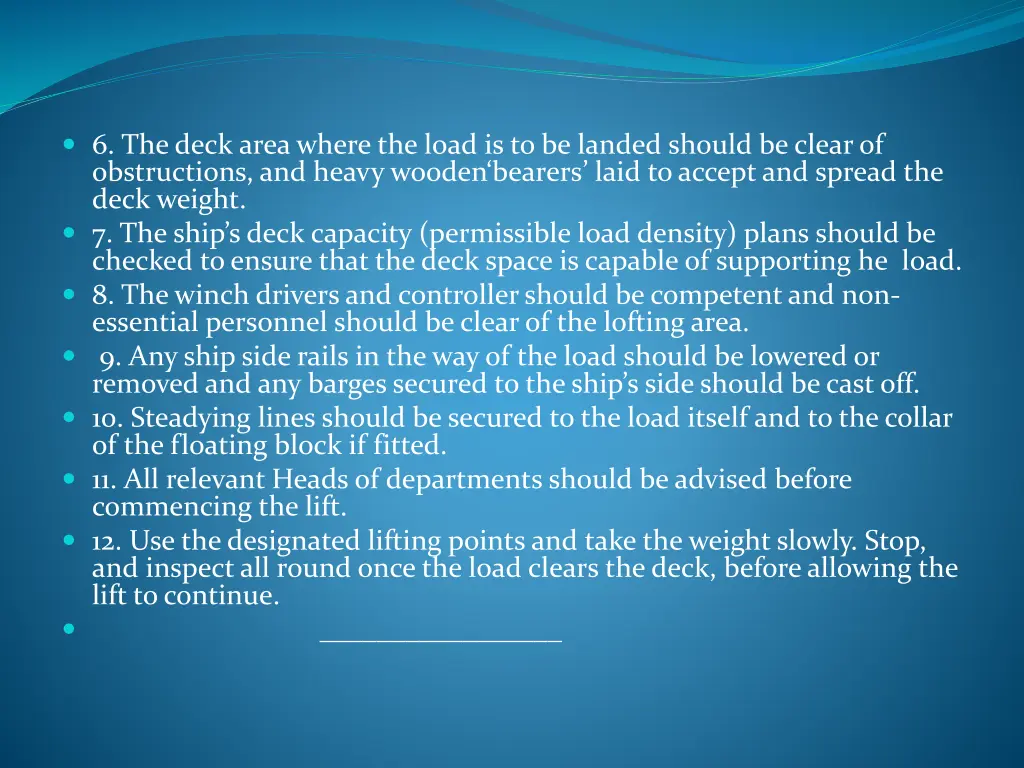 6. The deck area where the load is to be landed should be clear of obstructions, and heavy wooden‘bearers’ laid to accept and spread the deck weight.
7. The ship’s deck capacity (permissible load density) plans should be checked to ensure that the deck space is capable of supporting he load.
8. The winch drivers and controller should be competent and non-essential personnel should be clear of the lofting area.
9. Any ship side rails in the way of the load should be lowered or removed and any barges secured to the ship’s side should be cast off.
10. Steadying lines should be secured to the load itself and to the collar of the floating block if fitted.
11. All relevant Heads of departments should be advised before commencing the lift.
12. Use the designated lifting points and take the weight slowly. Stop, and inspect all round once the load clears the deck, before allowing the lift to continue.
_________________